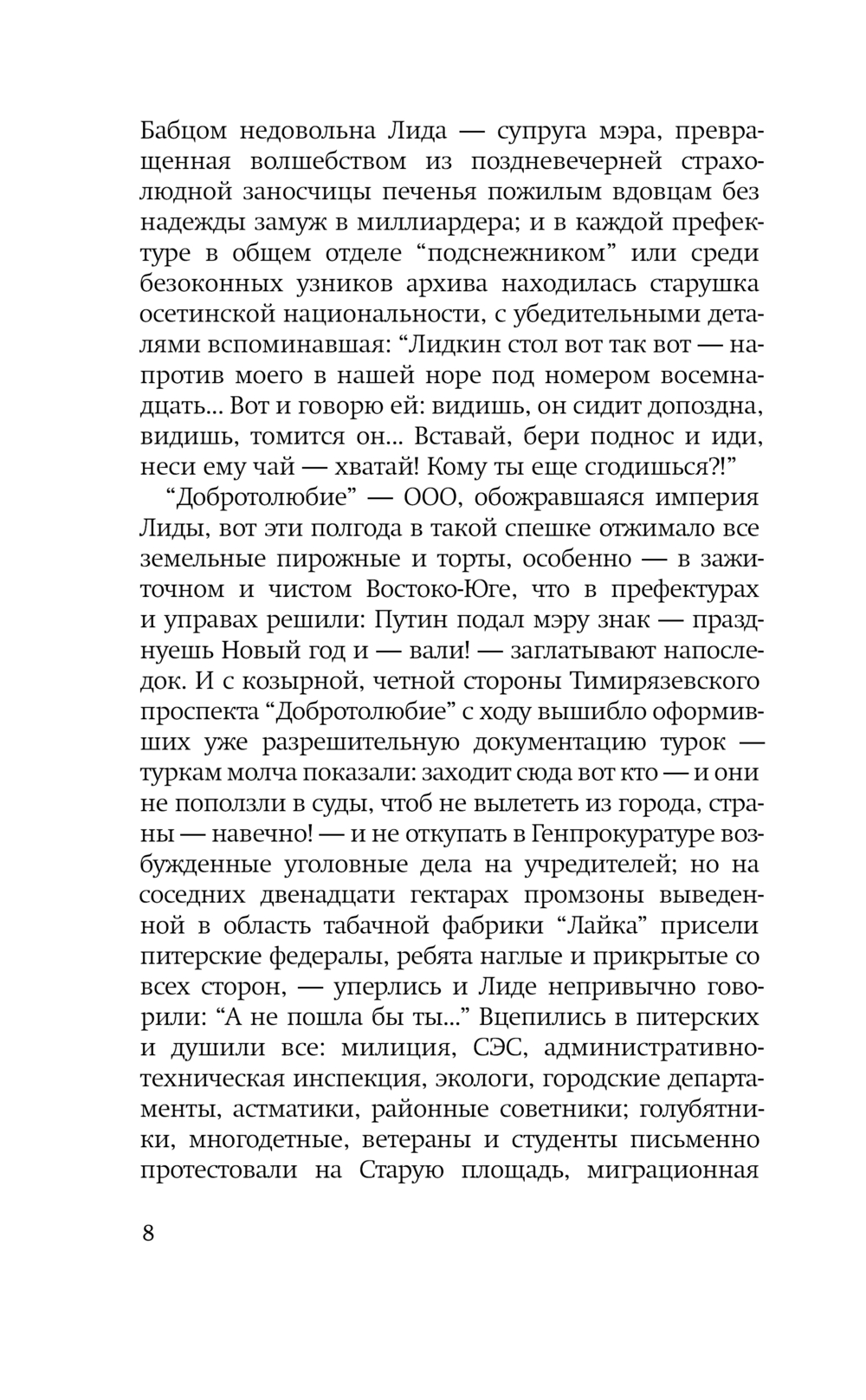 Бабцом недовольна Лида — супруга мэра, превращенная волшебством из поздневечерней страхолюдной заносчицы печенья пожилым вдовцам без надежды замуж в миллиардера; и в каждой префектуре в общем отделе “подснежником” или среди безоконных узников архива находилась старушка осетинской национальности, с убедительными деталями вспоминавшая: “Лидкин стол вот так вот — напротив моего в нашей норе под номером восемнадцать... Вот и говорю ей: видишь, он сидит допоздна, видишь, томится он... Вставай, бери поднос и иди, неси ему чай — хватай! Кому ты еще сгодишься?!”

“Добротолюбие” — ООО, обожравшаяся империя Лиды, вот эти полгода в такой спешке отжимало все земельные пирожные и торты, особенно — в зажиточном и чистом Востоко-Юге, что в префектурах и управах решили: Путин подал мэру знак — празднуешь Новый год и — вали! — заглатывают напоследок. И с козырной, четной стороны Тимирязевского проспекта “Добротолюбие” с ходу вышибло оформивших уже разрешительную документацию турок — туркам молча показали: заходит сюда вот кто — и они не поползли в суды, чтоб не вылететь из города, страны — навечно! — и не откупать в Генпрокуратуре возбужденные уголовные дела на учредителей; но на соседних двенадцати гектарах промзоны выведенной в область табачной фабрики “Лайка” присели питерские федералы, ребята наглые и прикрытые со всех сторон, — уперлись и Лиде непривычно говорили: “А не пошла бы ты...” Вцепились в питерских и душили все: милиция, СЭС, административно-техническая инспекция, экологи, городские департаменты, астматики, районные советники; голубятники, многодетные, ветераны и студенты письменно протестовали на Старую площадь, миграционная

8